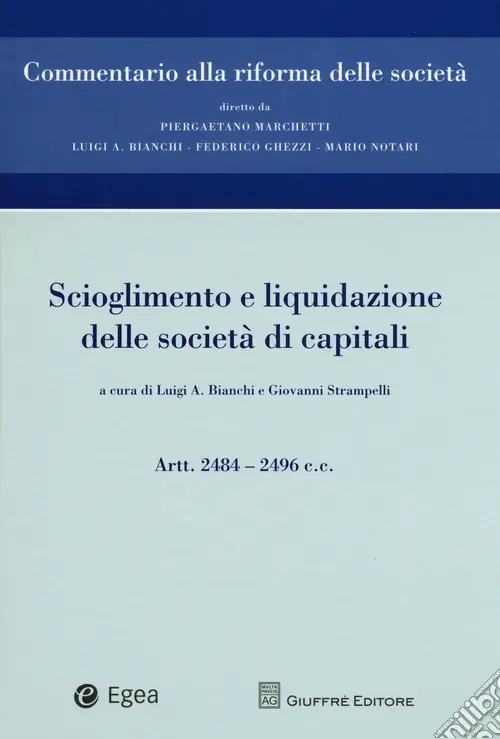 Commentario alla riforma delle società

diretto da

PIERGAETANO MARCHETTI

LUIGI A. BIANCHI - FEDERICO GHEZZI - MARIO NOTARI

Scioglimento e liquidazione delle società di capitali

a cura di Luigi A. Bianchi e Giovanni Strampelli

Artt. 2484 – 2496 c.c.

Egea

MVLTA PAVCIS AG GIUFFRÈ EDITORE